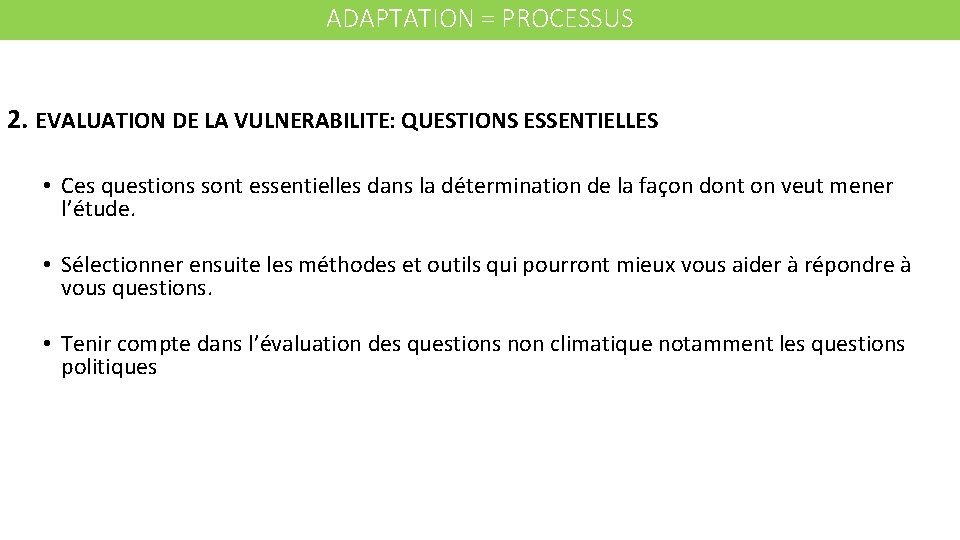 ADAPTATION = PROCESSUS

2. EVALUATION DE LA VULNERABILITE: QUESTIONS ESSENTIELLES

• Ces questions sont essentielles dans la détermination de la façon dont on veut mener l’étude.

• Sélectionner ensuite les méthodes et outils qui pourront mieux vous aider à répondre à vous questions.

• Tenir compte dans l’évaluation des questions non climatique notamment les questions politiques